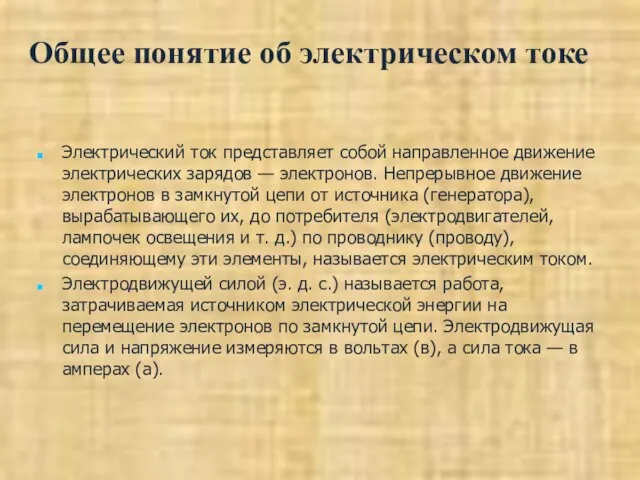 Общее понятие об электрическом токе

Электрический ток представляет собой направленное движение электрических зарядов — электронов. Непрерывное движение электронов в замкнутой цепи от источника (генератора), вырабатывающего их, до потребителя (электродвигателей, лампочек освещения и т. д.) по проводнику (проводу), соединяющему эти элементы, называется электрическим током.

Электродвижущей силой (э. д. с.) называется работа, затрачиваемая источником электрической энергии на перемещение электронов по замкнутой цепи. Электродвижущая сила и напряжение измеряются в вольтах (в), а сила тока — в амперах (а).